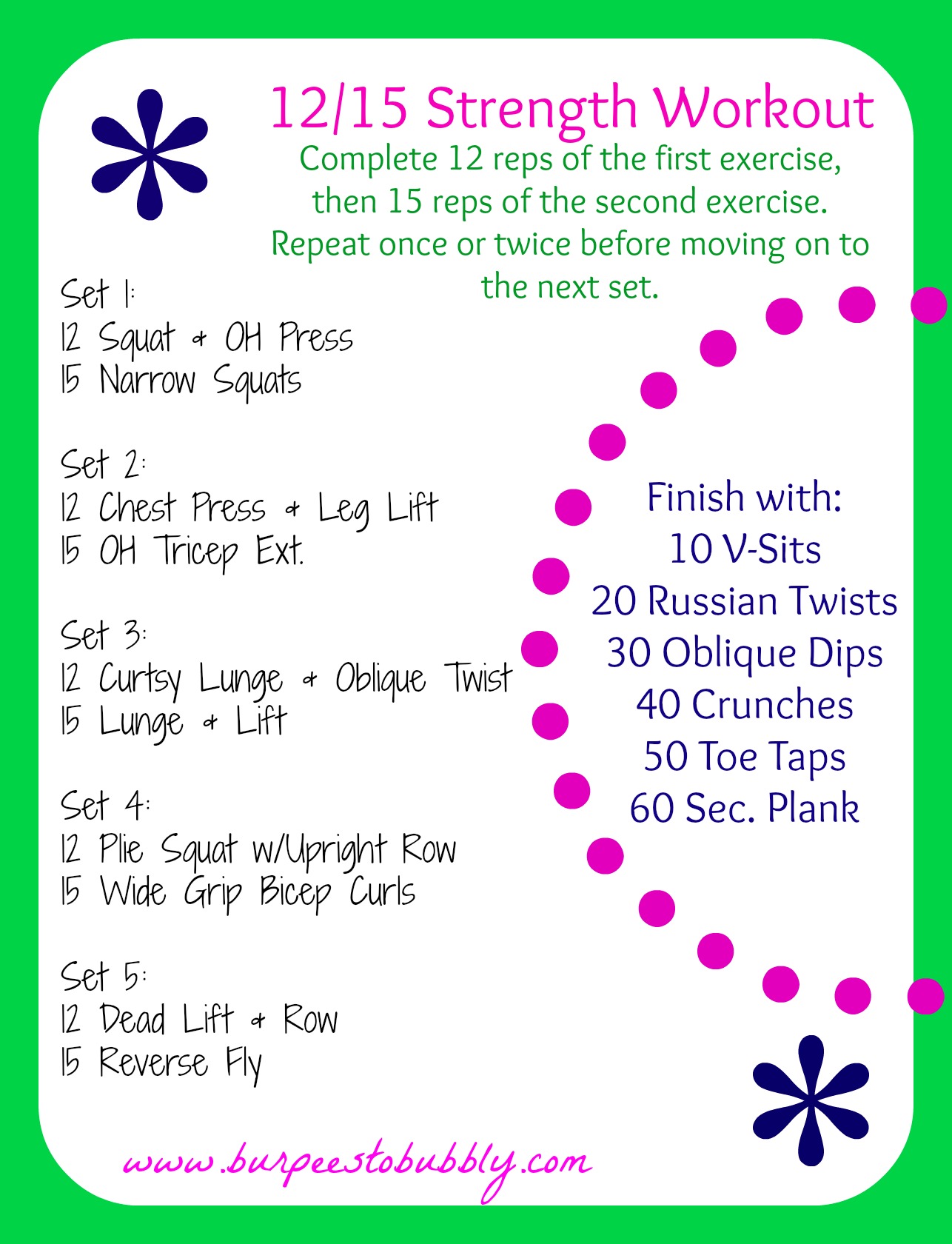 12/15 Strength Workout
Complete 12 reps of the first exercise, then 15 reps of the second exercise. Repeat once or twice before moving on to the next set.

Set 1:
12 Squat & OH Press
15 Narrow Squats

Set 2:
12 Chest Press & Leg Lift
15 OH Tricep Ext.

Set 3:
12 Curtsy Lunge & Oblique Twist
15 Lunge & Lift

Set 4:
12 Plie Squat w/Upright Row
15 Wide Grip Bicep Curls

Set 5:
12 Dead Lift & Row
15 Reverse Fly

Finish with:
10 V-Sits
20 Russian Twists
30 Oblique Dips
40 Crunches
50 Toe Taps
60 Sec. Plank

www.burpeestobubbly.com